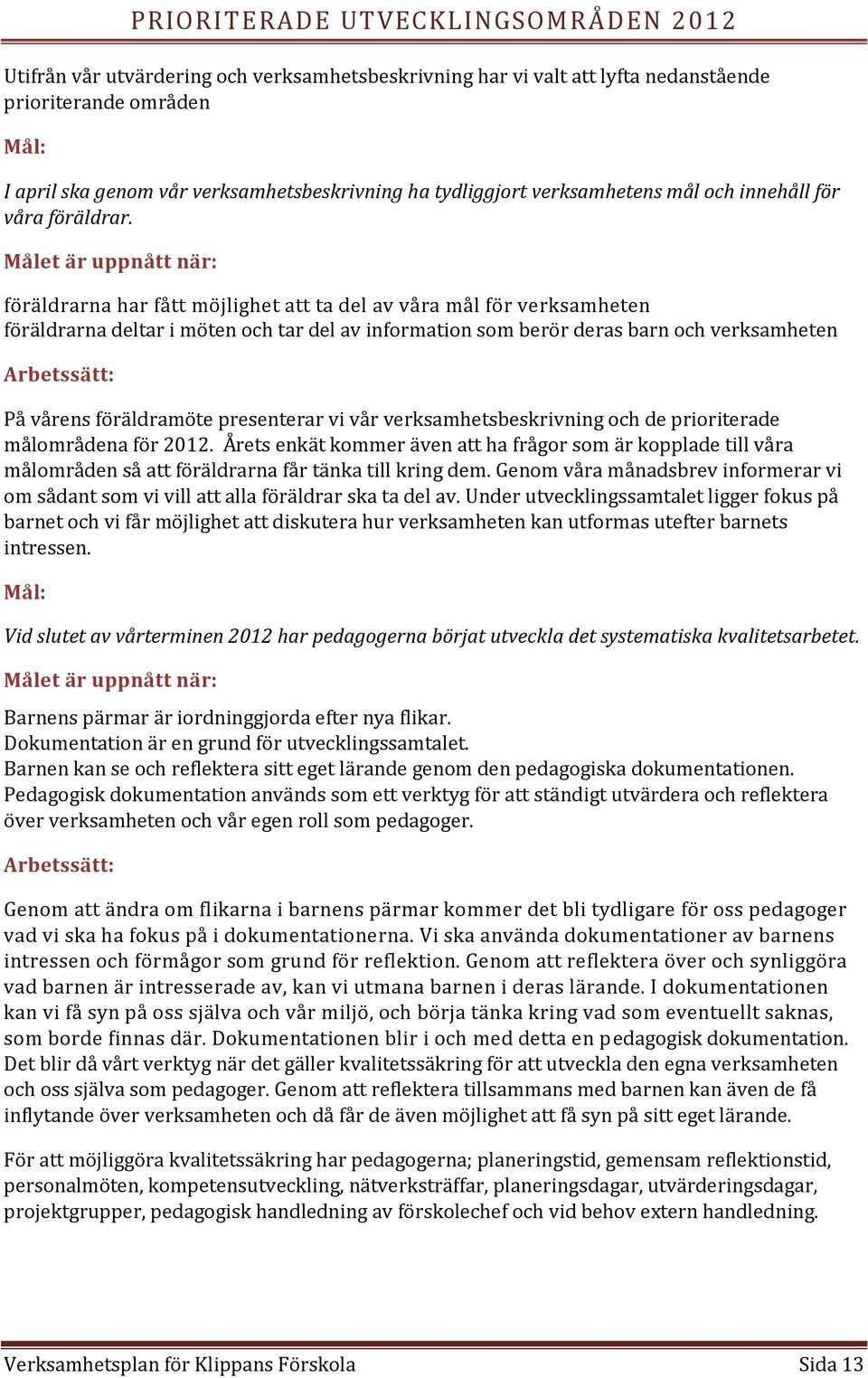 PRIORITERADE UTVECKLINGSOMRÅDEN 2012

Utifrån vår utvärdering och verksamhetsbeskrivning har vi valt att lyfta nedanstående prioriterande områden

Mål:

I april ska genom vår verksamhetsbeskrivning ha tydliggjort verksamhetens mål och innehåll för våra föräldrar.

Målet är uppnått när:

föräldrarna har fått möjlighet att ta del av våra mål för verksamheten
föräldrarna deltar i möten och tar del av information som berör deras barn och verksamheten

Arbetssätt:

På vårens föräldramöte presenterar vi vår verksamhetsbeskrivning och de prioriterade målområdena för 2012. Årets enkät kommer även att ha frågor som är kopplade till våra målområden så att föräldrarna får tänka till kring dem. Genom våra månadsbrev informerar vi om sådant som vi vill att alla föräldrar ska ta del av. Under utvecklingssamtalet ligger fokus på barnet och vi får möjlighet att diskutera hur verksamheten kan utformas utefter barnets intressen.

Mål:

Vid slutet av vårterminen 2012 har pedagogerna börjat utveckla det systematiska kvalitetsarbetet.

Målet är uppnått när:

Barnens pärmar är iordninggjorda efter nya flikar.
Dokumentation är en grund för utvecklingssamtalet.
Barnen kan se och reflektera sitt eget lärande genom den pedagogiska dokumentationen.
Pedagogisk dokumentation används som ett verktyg för att ständigt utvärdera och reflektera över verksamheten och vår egen roll som pedagoger.

Arbetssätt:

Genom att ändra om flikarna i barnens pärmar kommer det bli tydligare för oss pedagoger vad vi ska ha fokus på i dokumentationerna. Vi ska använda dokumentationer av barnens intressen och förmågor som grund för reflektion. Genom att reflektera över och synliggöra vad barnen är intresserade av, kan vi utmana barnen i deras lärande. I dokumentationen kan vi få syn på oss själva och vår miljö, och börja tänka kring vad som eventuellt saknas, som borde finnas där. Dokumentationen blir i och med detta en pedagogisk dokumentation. Det blir då vårt verktyg när det gäller kvalitetssäkring för att utveckla den egna verksamheten och oss själva som pedagoger. Genom att reflektera tillsammans med barnen kan även de få inflytande över verksamheten och då får de även möjlighet att få syn på sitt eget lärande.

För att möjliggöra kvalitetssäkring har pedagogerna; planeringstid, gemensam reflektionstid, personalmöten, kompetensutveckling, nätverksträffar, planeringsdagar, utvärderingsdagar, projektgrupper, pedagogisk handledning av förskolechef och vid behov extern handledning.

Verksamhetsplan för Klippans Förskola
Sida 13